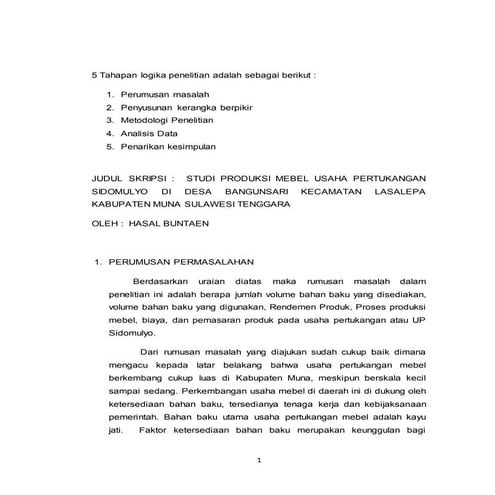 5 Tahapan logika penelitian adalah sebagai berikut :

1. Perumusan masalah
2. Penyusunan kerangka berpikir
3. Metodologi Penelitian
4. Analisis Data
5. Penarikan kesimpulan

JUDUL SKRIPSI : STUDI PRODUKSI MEBEL USAHA PERTUKANGAN SIDOMULYO DI DESA BANGUNSARI KECAMATAN LASALEPA KABUPATEN MUNA SULAWESI TENGGARA

OLEH : HASAL BUNTAEN

1. PERUMUSAN PERMASALAHAN

Berdasarkan uraian diatas maka rumusan masalah dalam penelitian ini adalah berapa jumlah volume bahan baku yang disediakan, volume bahan baku yang digunakan, Rendemen Produk, Proses produksi mebel, biaya, dan pemasaran produk pada usaha pertukangan atau UP Sidomulyo.

Dari rumusan masalah yang diajukan sudah cukup baik dimana mengacu kepada latar belakang bahwa usaha pertukangan mebel berkembang cukup luas di Kabupaten Muna, meskipun berskala kecil sampai sedang. Perkembangan usaha mebel di daerah ini di dukung oleh ketersediaan bahan baku, tersedianya tenaga kerja dan kebijaksanaan pemerintah. Bahan baku utama usaha pertukangan mebel adalah kayu jati. Faktor ketersediaan bahan baku merupakan keunggulan bagi

1